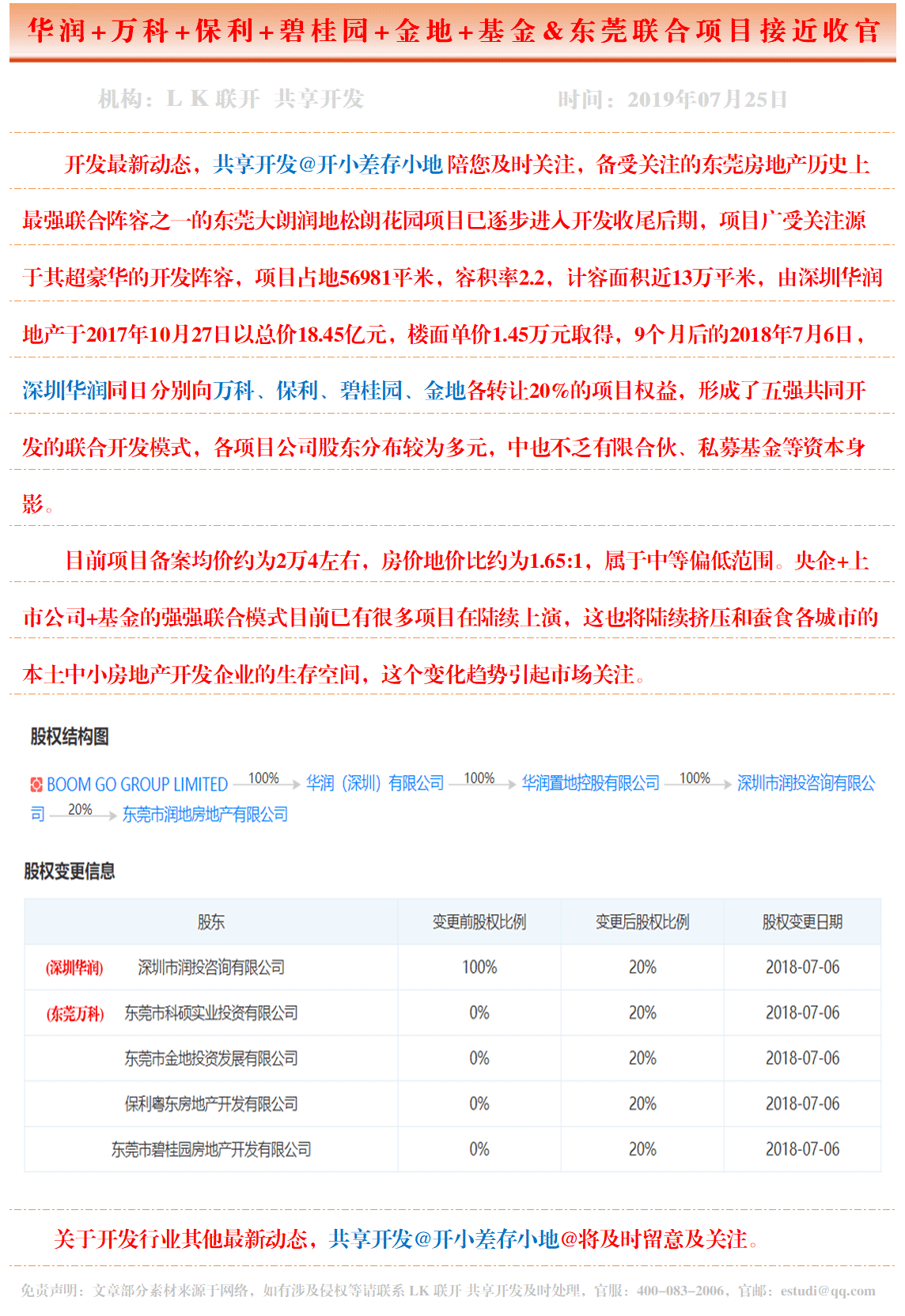 华润+万科+保利+碧桂园+金地+基金&东莞联合项目接近收官

机构：L K 联开 共享开发　　时间：2019年07月25日

开发最新动态，共享开发@开小差存小地 陪您及时关注，备受关注的东莞房地产历史上最强联合阵容之一的东莞大朗润地松朗花园项目已逐步进入开发收尾后期，项目广受关注源于其超豪华的开发阵容，项目占地56981平米，容积率2.2，计容面积近13万平米，由深圳华润地产于2017年10月27日以总价18.45亿元，楼面单价1.45万元取得，9个月后的2018年7月6日，深圳华润同日分别向万科、保利、碧桂园、金地各转让20%的项目权益，形成了五强共同开发的联合开发模式，各项目公司股东分布较为多元，中也不乏有限合伙、私募基金等资本身影。

目前项目备案均价约为2万4左右，房价地价比约为1.65:1，属于中等偏低范围。央企+上市公司+基金的强强联合模式目前已有很多项目在陆续上演，这也将陆续挤压和蚕食各城市的本土中小房地产开发企业的生存空间，这个变化趋势引起市场关注。

股权结构图

BOOM GO GROUP LIMITED 100% 华润（深圳）有限公司 100% 华润置地控股有限公司 100% 深圳市润投咨询有限公司 20% 东莞市润地房地产有限公司

股权变更信息

| 股东 | 变更前股权比例 | 变更后股权比例 | 股权变更日期 |
|---|---|---|---|
| (深圳华润) 深圳市润投咨询有限公司 | 100% | 20% | 2018-07-06 |
| (东莞万科) 东莞市科硕实业投资有限公司 | 0% | 20% | 2018-07-06 |
| 东莞市金地投资发展有限公司 | 0% | 20% | 2018-07-06 |
| 保利粤东房地产开发有限公司 | 0% | 20% | 2018-07-06 |
| 东莞市碧桂园房地产开发有限公司 | 0% | 20% | 2018-07-06 |

关于开发行业其他最新动态，共享开发@开小差存小地@将及时留意及关注。

免责声明：文章部分素材来源于网络，如有涉及侵权等请联系 LK 联开 共享开发及时处理，官服：400-083-2006，官邮：estudi@qq.com